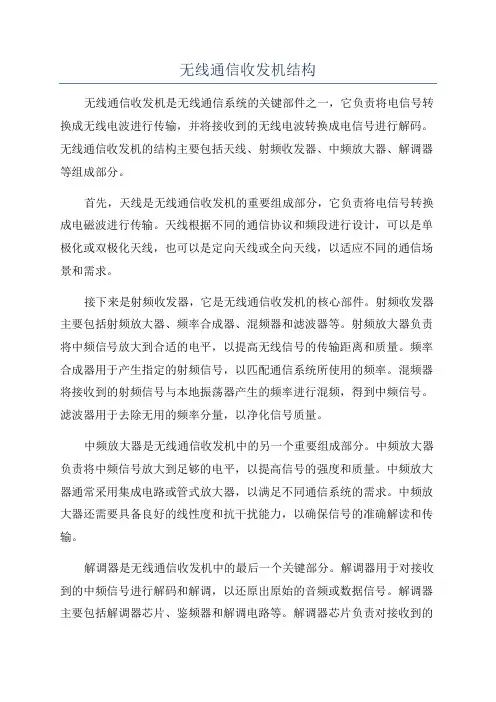 无线通信收发机结构

无线通信收发机是无线通信系统的关键部件之一，它负责将电信号转换成无线电波进行传输，并将接收到的无线电波转换成电信号进行解码。无线通信收发机的结构主要包括天线、射频收发器、中频放大器、解调器等组成部分。

首先，天线是无线通信收发机的重要组成部分，它负责将电信号转换成电磁波进行传输。天线根据不同的通信协议和频段进行设计，可以是单极化或双极化天线，也可以是定向天线或全向天线，以适应不同的通信场景和需求。

接下来是射频收发器，它是无线通信收发机的核心部件。射频收发器主要包括射频放大器、频率合成器、混频器和滤波器等。射频放大器负责将中频信号放大到合适的电平，以提高无线信号的传输距离和质量。频率合成器用于产生指定的射频信号，以匹配通信系统所使用的频率。混频器将接收到的射频信号与本地振荡器产生的频率进行混频，得到中频信号。滤波器用于去除无用的频率分量，以净化信号质量。

中频放大器是无线通信收发机中的另一个重要组成部分。中频放大器负责将中频信号放大到足够的电平，以提高信号的强度和质量。中频放大器通常采用集成电路或管式放大器，以满足不同通信系统的需求。中频放大器还需要具备良好的线性度和抗干扰能力，以确保信号的准确解读和传输。

解调器是无线通信收发机中的最后一个关键部分。解调器用于对接收到的中频信号进行解码和解调，以还原出原始的音频或数据信号。解调器主要包括解调器芯片、鉴频器和解调电路等。解调器芯片负责对接收到的